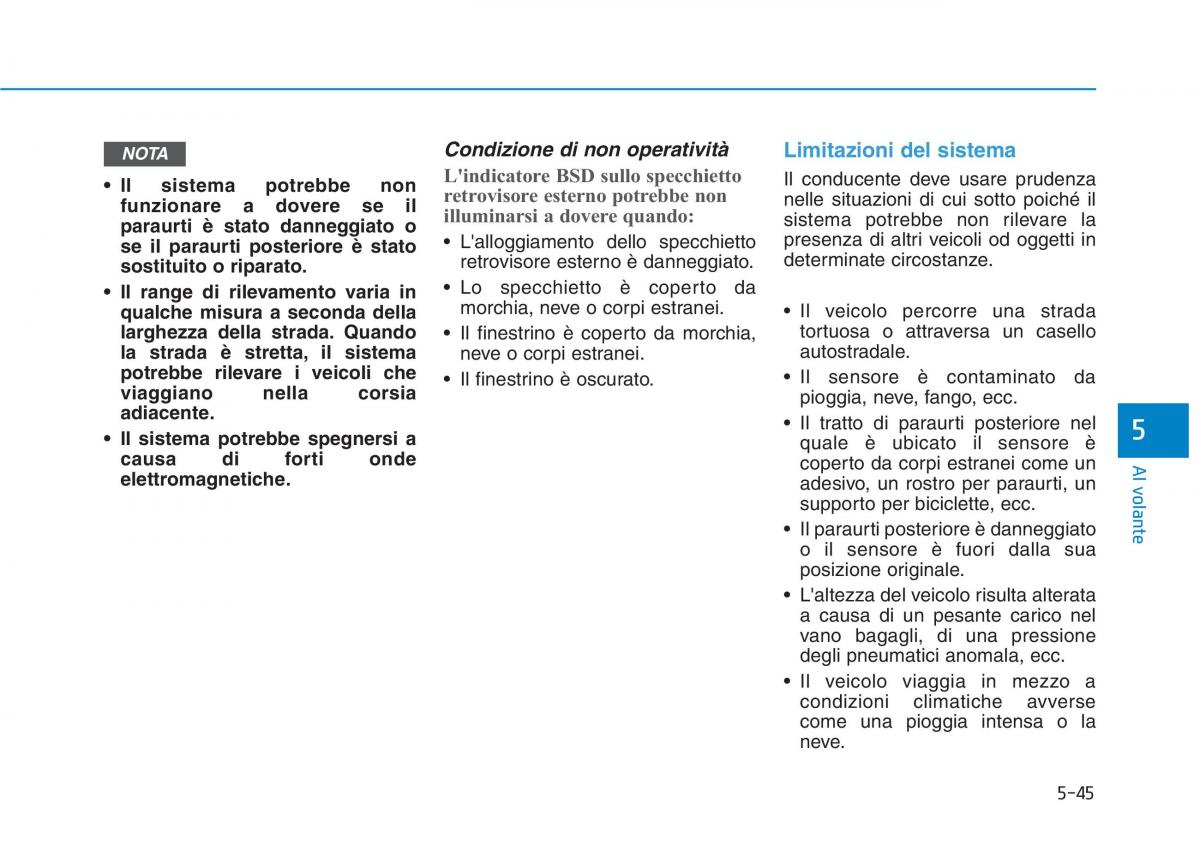 NOTA

• Il sistema potrebbe non funzionare a dovere se il paraurti è stato danneggiato o se il paraurti posteriore è stato sostituito o riparato.
• Il range di rilevamento varia in qualche misura a seconda della larghezza della strada. Quando la strada è stretta, il sistema potrebbe rilevare i veicoli che viaggiano nella corsia adiacente.
• Il sistema potrebbe spegnersi a causa di forti onde elettromagnetiche.

Condizione di non operatività

L'indicatore BSD sullo specchietto retrovisore esterno potrebbe non illuminarsi a dovere quando:

• L'alloggiamento dello specchietto retrovisore esterno è danneggiato.
• Lo specchietto è coperto da morchia, neve o corpi estranei.
• Il finestrino è coperto da morchia, neve o corpi estranei.
• Il finestrino è oscurato.

Limitazioni del sistema

Il conducente deve usare prudenza nelle situazioni di cui sotto poiché il sistema potrebbe non rilevare la presenza di altri veicoli od oggetti in determinate circostanze.

• Il veicolo percorre una strada tortuosa o attraversa un casello autostradale.
• Il sensore è contaminato da pioggia, neve, fango, ecc.
• Il tratto di paraurti posteriore nel quale è ubicato il sensore è coperto da corpi estranei come un adesivo, un rostro per paraurti, un supporto per biciclette, ecc.
• Il paraurti posteriore è danneggiato o il sensore è fuori dalla sua posizione originale.
• L'altezza del veicolo risulta alterata a causa di un pesante carico nel vano bagagli, di una pressione degli pneumatici anomala, ecc.
• Il veicolo viaggia in mezzo a condizioni climatiche avverse come una pioggia intensa o la neve.

5
Al volante

5-45